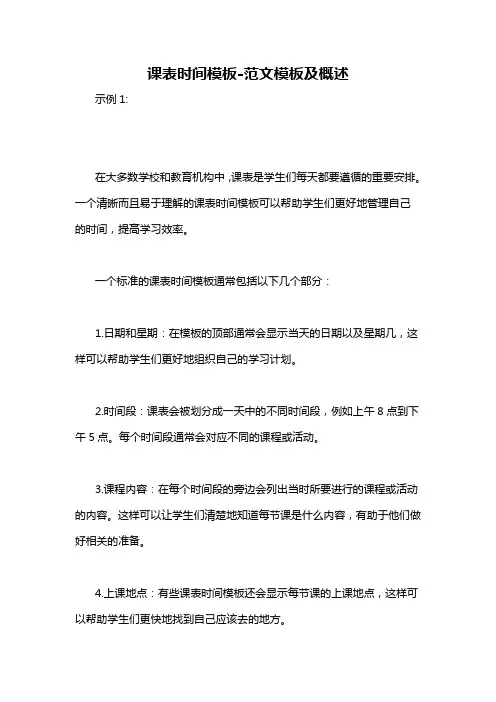 课表时间模板-范文模板及概述

示例 1:

在大多数学校和教育机构中，课表是学生们每天都要遵循的重要安排。一个清晰而且易于理解的课表时间模板可以帮助学生们更好地管理自己的时间，提高学习效率。

一个标准的课表时间模板通常包括以下几个部分：

1.日期和星期：在模板的顶部通常会显示当天的日期以及星期几，这样可以帮助学生们更好地组织自己的学习计划。

2.时间段：课表会被划分成一天中的不同时间段，例如上午 8 点到下午 5 点。每个时间段通常会对应不同的课程或活动。

3.课程内容：在每个时间段的旁边会列出当时所要进行的课程或活动的内容。这样可以让学生们清楚地知道每节课是什么内容，有助于他们做好相关的准备。

4.上课地点：有些课表时间模板还会显示每节课的上课地点，这样可以帮助学生们更快地找到自己应该去的地方。